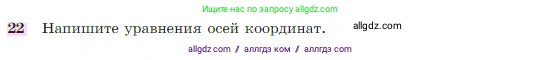 Ищите нас по запросу allgdz.com

22 Напишите уравнения осей координат. allgdz.com

allgdz com / аллгдз ком / аллгдз com